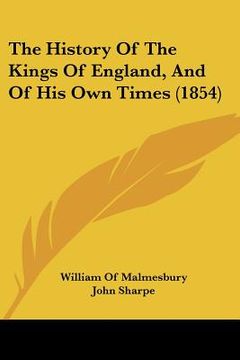 The History Of The Kings Of England, And Of His Own Times (1854)

William Of Malmesbury
John Sharpe